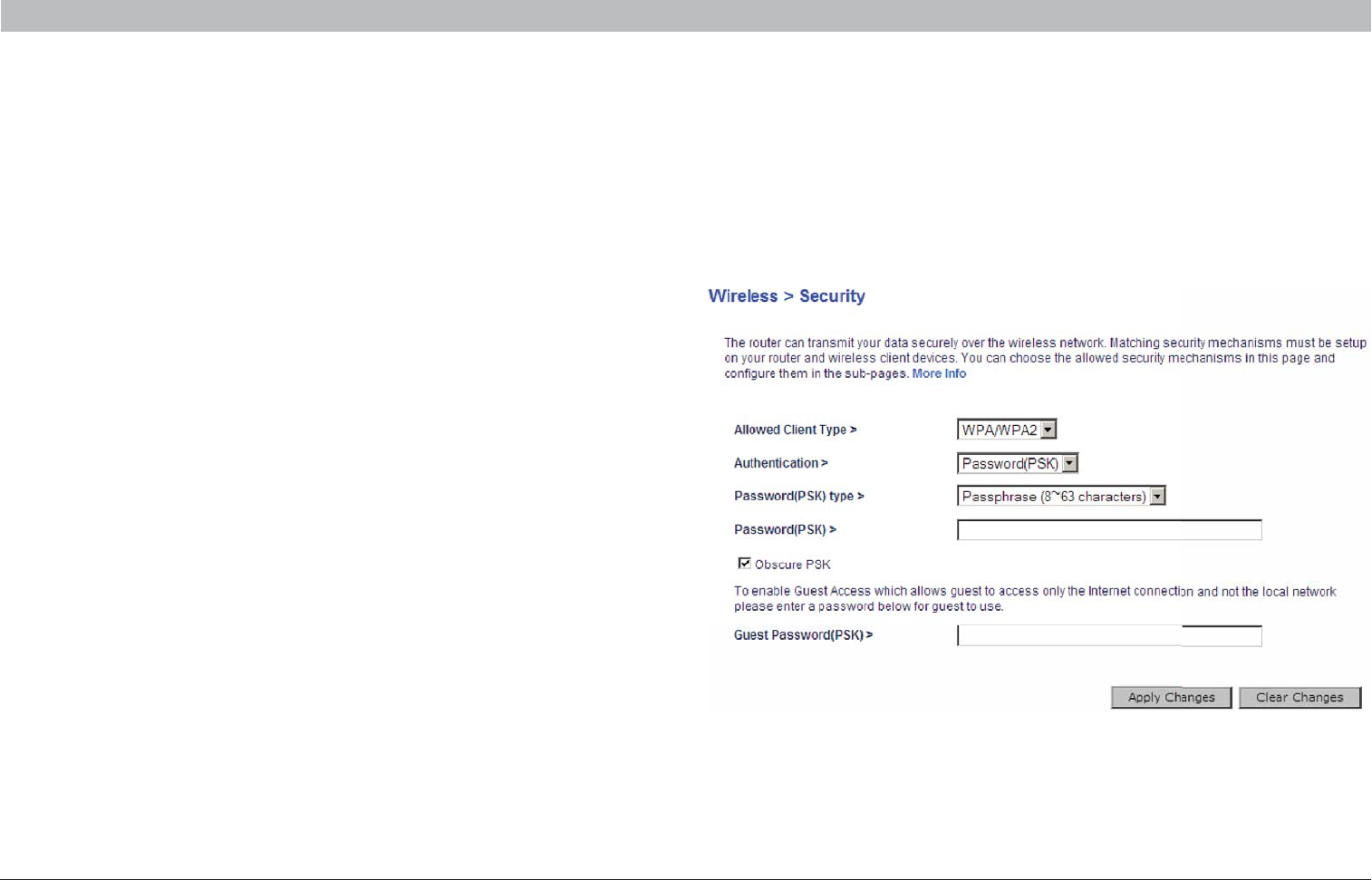 Wireless > Security

The router can transmit your data securely over the wireless network. Matching security mechanisms must be setup on your router and wireless client devices. You can choose the allowed security mechanisms in this page and configure them in the sub-pages. More Info

Allowed Client Type > WPA/WPA2

Authentication > Password(PSK)

Password(PSK) type > Passphrase (8~63 characters)

Password(PSK) >

Obscure PSK

To enable Guest Access which allows guest to access only the Internet connection and not the local network please enter a password below for guest to use.

Guest Password(PSK) >

Apply Changes Clear Changes